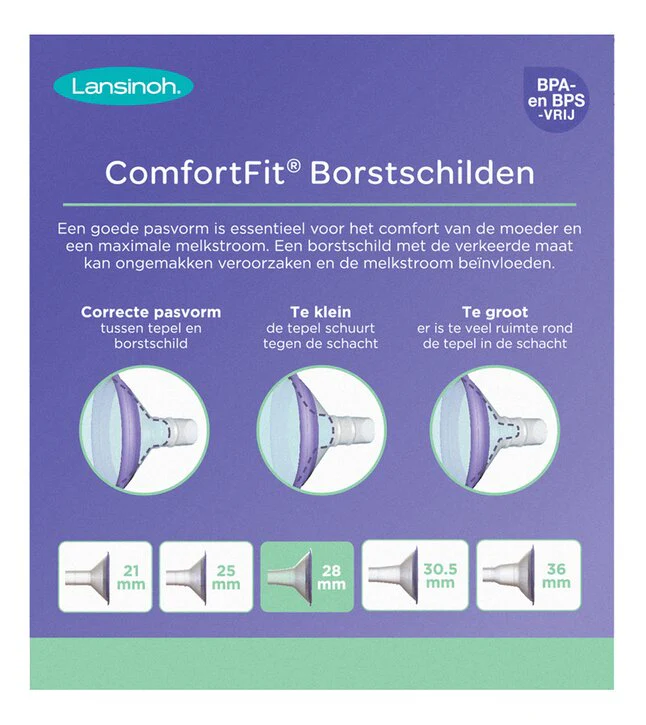 Lansinoh.

BPA- en BPS -VRIJ

ComfortFit® Borstschilden

Een goede pasvorm is essentieel voor het comfort van de moeder en een maximale melkstroom. Een borstschild met de verkeerde maat kan ongemakken veroorzaken en de melkstroom beïnvloeden.

Correcte pasvorm
tussen tepel en borstschild

Te klein
de tepel schuurt tegen de schacht

Te groot
er is te veel ruimte rond de tepel in de schacht

21 mm

25 mm

28 mm

30.5 mm

36 mm